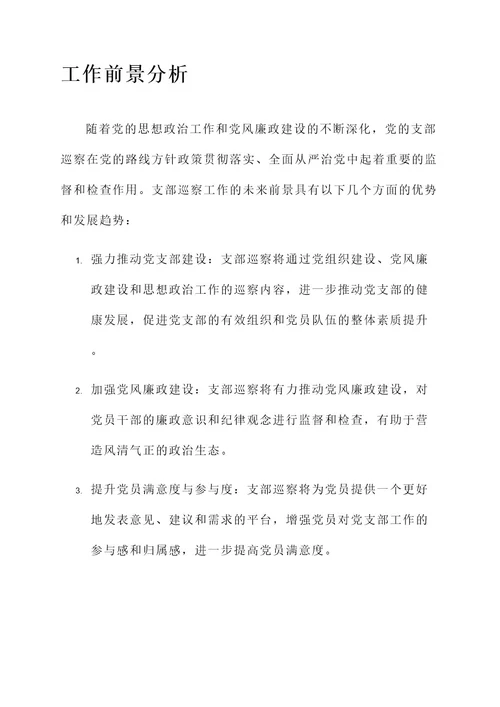 工作前景分析

随着党的思想政治工作和党风廉政建设的不断深化，党的支部巡察在党的路线方针政策贯彻落实、全面从严治党中起着重要的监督和检查作用。支部巡察工作的未来前景具有以下几个方面的优势和发展趋势：

1. 强力推动党支部建设：支部巡察将通过党组织建设、党风廉政建设和思想政治工作的巡察内容，进一步推动党支部的健康发展，促进党支部的有效组织和党员队伍的整体素质提升。

2. 加强党风廉政建设：支部巡察将有力推动党风廉政建设，对党员干部的廉政意识和纪律观念进行监督和检查，有助于营造风清气正的政治生态。

3. 提升党员满意度与参与度：支部巡察将为党员提供一个更好地发表意见、建议和需求的平台，增强党员对党支部工作的参与感和归属感，进一步提高党员满意度。